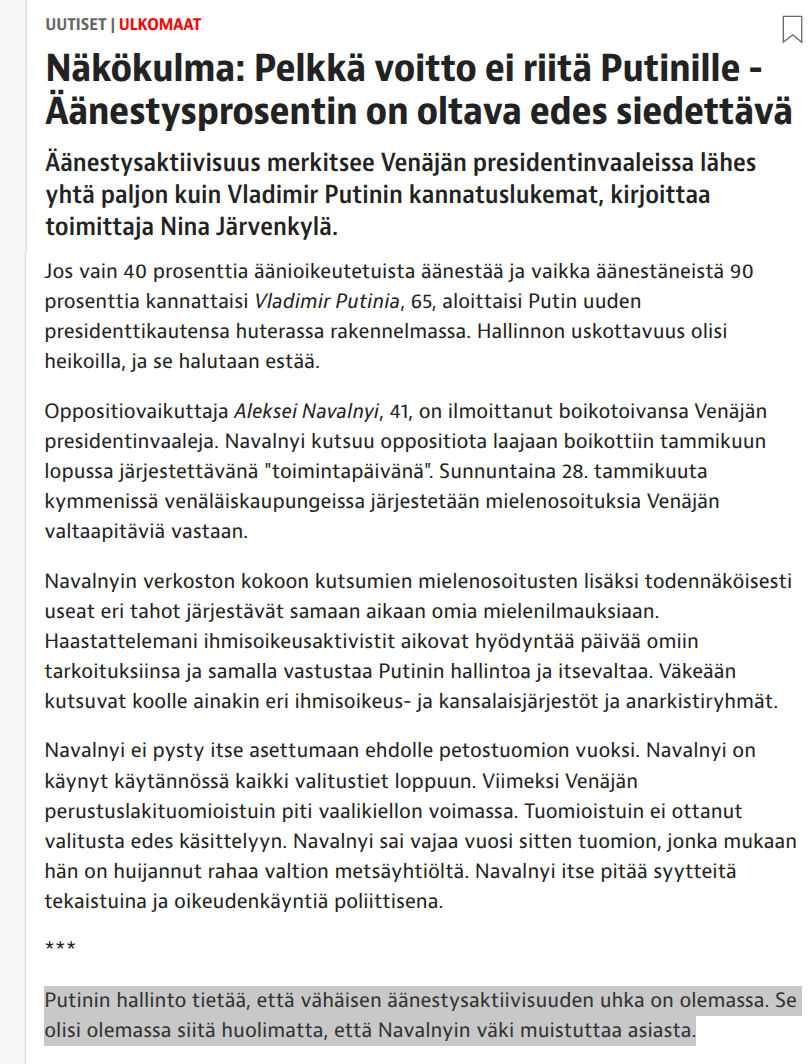 UUTISET | ULKOMAAT

Näkökulma: Pelkkä voitto ei riitä Putinille - Äänestysprosentin on oltava edes siedettävä

Äänestysaktiivisuus merkitsee Venäjän presidentinvaaleissa lähes yhtä paljon kuin Vladimir Putinin kannatuslukemat, kirjoittaa toimittaja Nina Järvenkylä.

Jos vain 40 prosenttia äänioikeutetuista äänestää ja vaikka äänestäneistä 90 prosenttia kannattaisi Vladimir Putinia, 65, aloittaisi Putin uuden presidenttikautensa huterassa rakennelmassa. Hallinnon uskottavuus olisi heikoilla, ja se halutaan estää.

Oppositiovaikuttaja Aleksei Navalnyi, 41, on ilmoittanut boikotoivansa Venäjän presidentinvaaleja. Navalnyi kutsuu oppositiota laajaan boikottiin tammikuun lopussa järjestettävänä "toimintapäivänä". Sunnuntaina 28. tammikuuta kymmenissä venäläiskaupungeissa järjestetään mielenosoituksia Venäjän valtaapitäviä vastaan.

Navalnyin verkoston kokoon kutsumien mielenosoitusten lisäksi todennäköisesti useat eri tahot järjestävät samaan aikaan omia mielenilmauksiaan. Haastattelemani ihmisoikeusaktivistit aikovat hyödyntää päivää omiin tarkoituksiinsa ja samalla vastustaa Putinin hallintoa ja itsevaltaa. Väkeään kutsuvat koolle ainakin eri ihmisoikeus- ja kansalaisjärjestöt ja anarkistiryhmät.

Navalnyi ei pysty itse asettumaan ehdolle petostuomion vuoksi. Navalnyi on käynyt käytännössä kaikki valitustiet loppuun. Viimeksi Venäjän perustuslakituomioistuin piti vaalikiellon voimassa. Tuomioistuin ei ottanut valitusta edes käsittelyyn. Navalnyi sai vajaa vuosi sitten tuomion, jonka mukaan hän on huijannut rahaa valtion metsäyhtiöltä. Navalnyi itse pitää syytteitä tekaistuina ja oikeudenkäyntiä poliittisena.

***

Putinin hallinto tietää, että vähäisen äänestysaktiivisuuden uhka on olemassa. Se olisi olemassa siitä huolimatta, että Navalnyin väki muistuttaa asiasta.